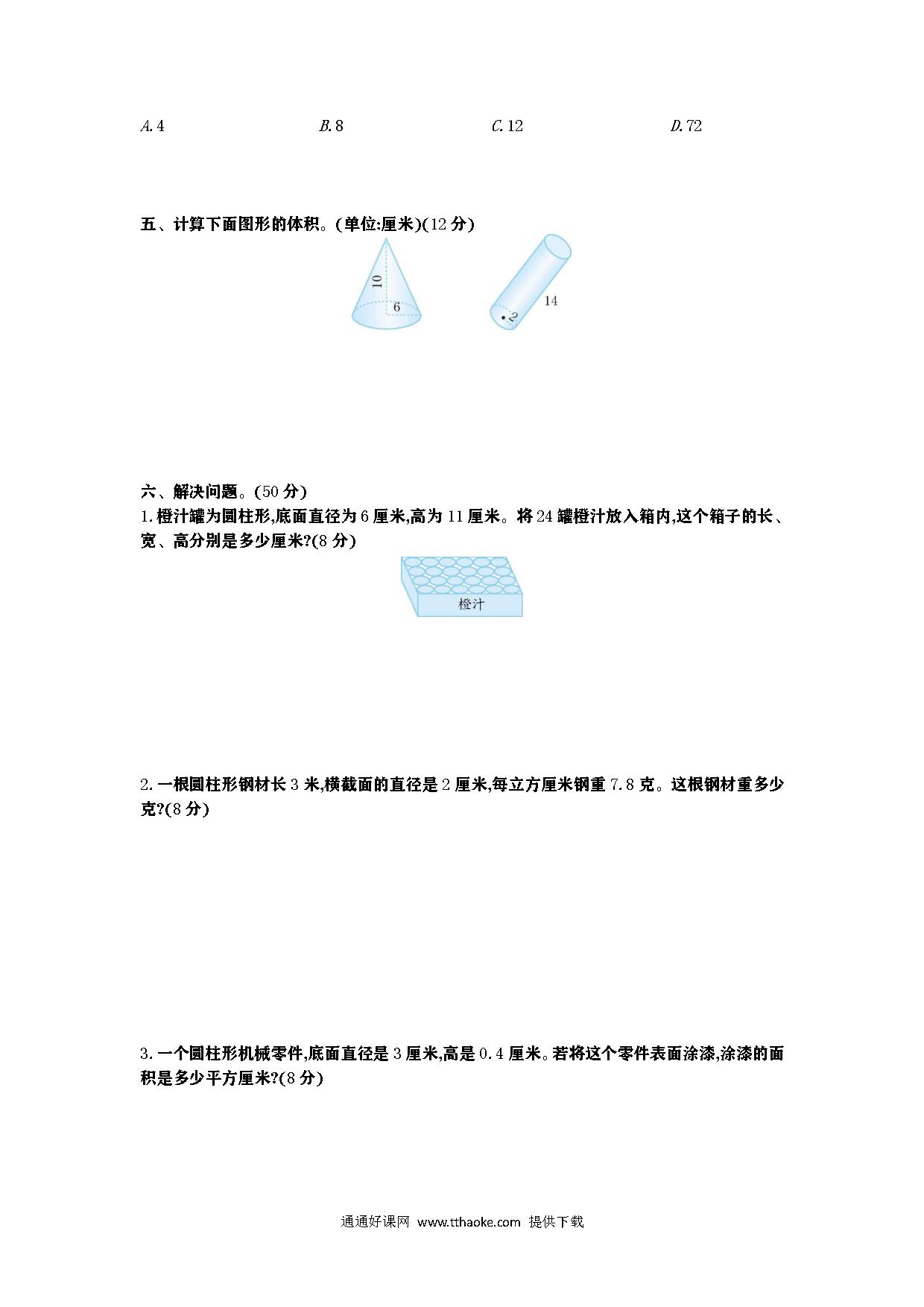 A. 4　　B. 8　　C. 12　　D. 72

五、计算下面图形的体积。(单位:厘米)(12 分)

10
6
14
2

六、解决问题。(50 分)
1. 橙汁罐为圆柱形,底面直径为 6 厘米,高为 11 厘米。将 24 罐橙汁放入箱内,这个箱子的长、宽、高分别是多少厘米?(8 分)

橙汁

2. 一根圆柱形钢材长 3 米,横截面的直径是 2 厘米,每立方厘米钢重 7.8 克。这根钢材重多少克?(8 分)

3. 一个圆柱形机械零件,底面直径是 3 厘米,高是 0.4 厘米。若将这个零件表面涂漆,涂漆的面积是多少平方厘米?(8 分)

通通好课网 www.tthaoke.com 提供下载